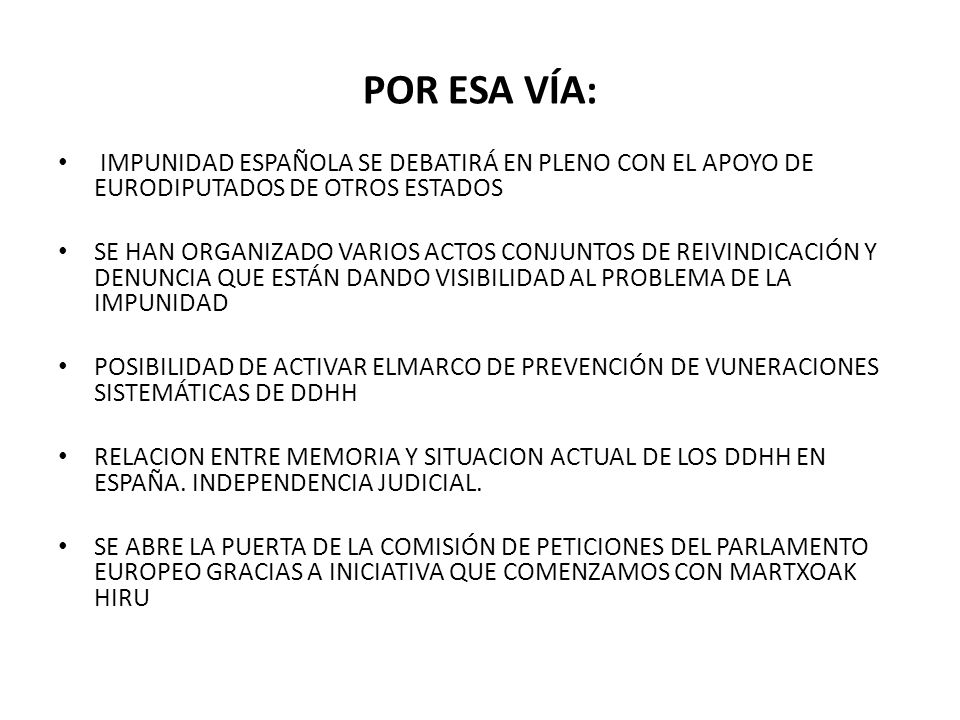 POR ESA VÍA:

• IMPUNIDAD ESPAÑOLA SE DEBATIRÁ EN PLENO CON EL APOYO DE EURODIPUTADOS DE OTROS ESTADOS

• SE HAN ORGANIZADO VARIOS ACTOS CONJUNTOS DE REIVINDICACIÓN Y DENUNCIA QUE ESTÁN DANDO VISIBILIDAD AL PROBLEMA DE LA IMPUNIDAD

• POSIBILIDAD DE ACTIVAR ELMARCO DE PREVENCIÓN DE VUNERACIONES SISTEMÁTICAS DE DDHH

• RELACION ENTRE MEMORIA Y SITUACION ACTUAL DE LOS DDHH EN ESPAÑA. INDEPENDENCIA JUDICIAL.

• SE ABRE LA PUERTA DE LA COMISIÓN DE PETICIONES DEL PARLAMENTO EUROPEO GRACIAS A INICIATIVA QUE COMENZAMOS CON MARTXOAK HIRU